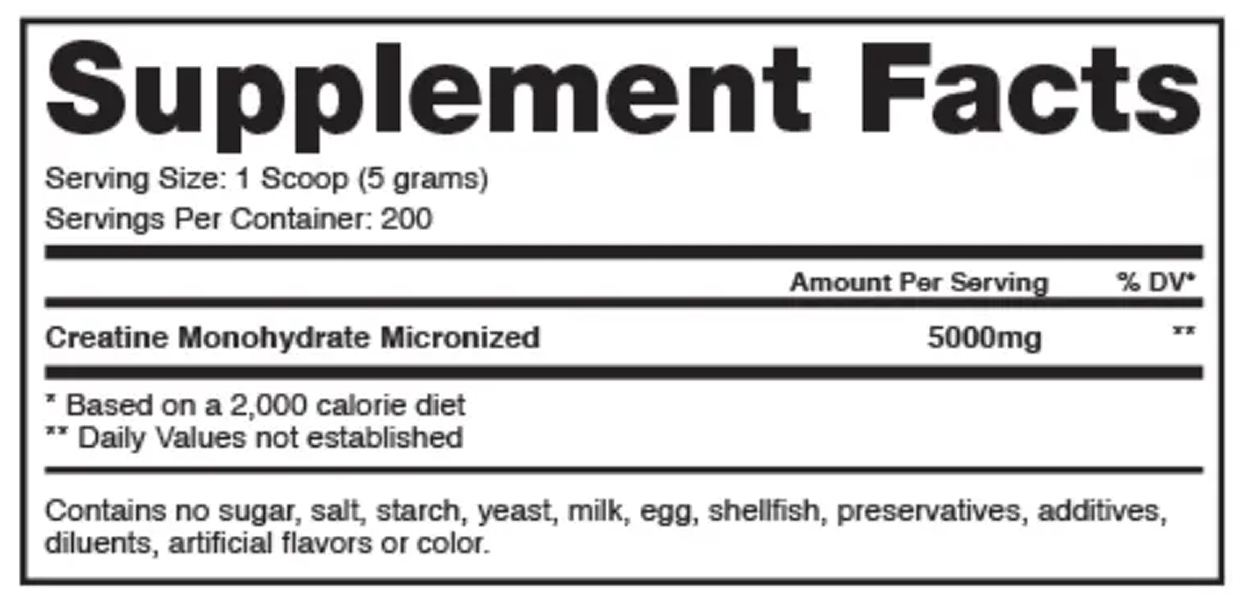 Supplement Facts

Serving Size: 1 Scoop (5 grams)
Servings Per Container: 200

|  | Amount Per Serving | % DV* |
|---|---|---|
| Creatine Monohydrate Micronized | 5000mg | ** |

* Based on a 2,000 calorie diet
** Daily Values not established

Contains no sugar, salt, starch, yeast, milk, egg, shellfish, preservatives, additives, diluents, artificial flavors or color.